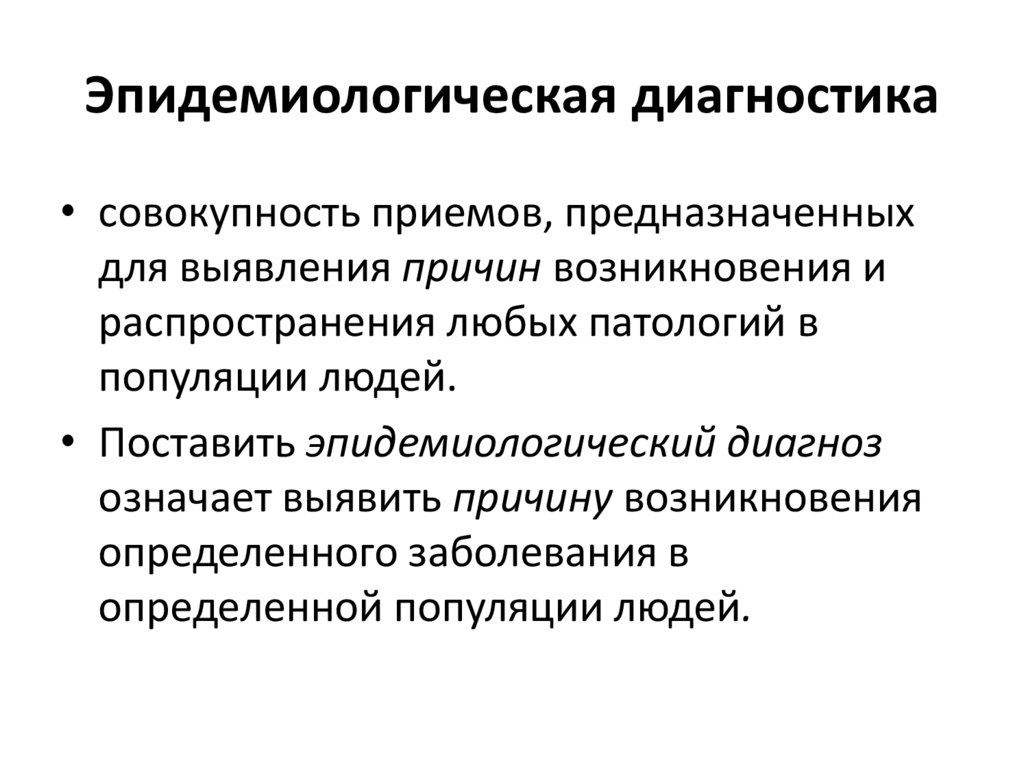 Эпидемиологическая диагностика

• совокупность приемов, предназначенных для выявления причин возникновения и распространения любых патологий в популяции людей.

• Поставить эпидемиологический диагноз означает выявить причину возникновения определенного заболевания в определенной популяции людей.